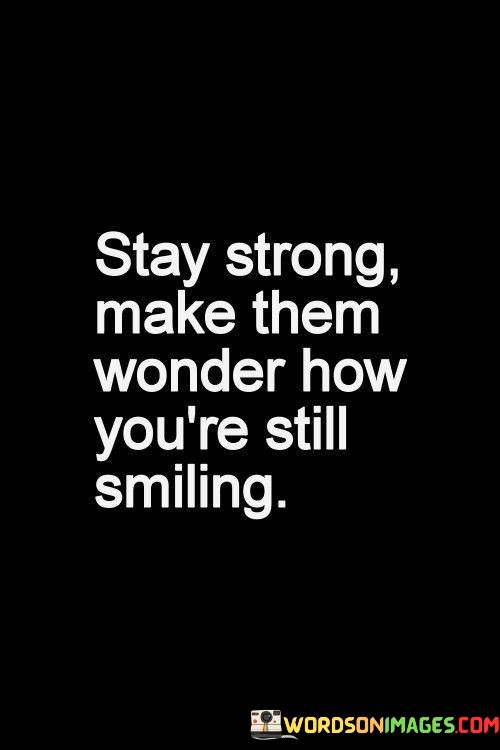 Stay strong, make them wonder how you're still smiling.

WORDSONIMAGES.COM